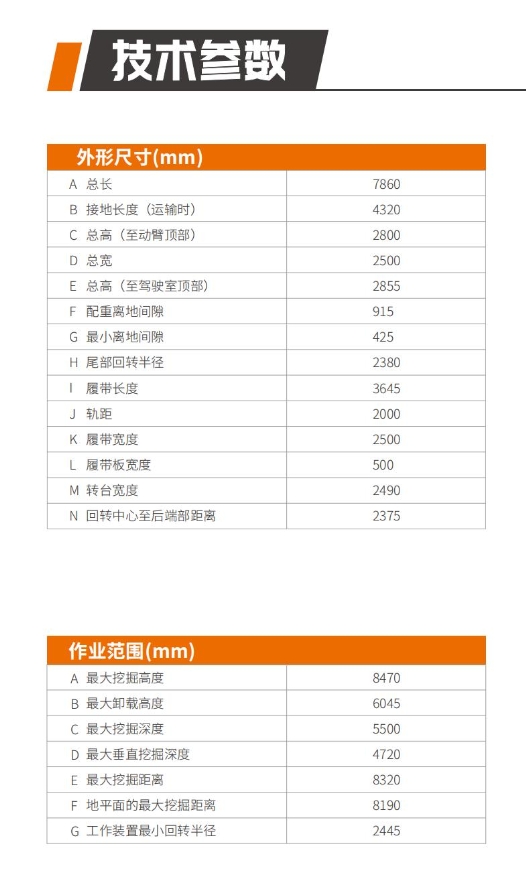 技术参数

| 外形尺寸(mm) | |
|---|---|
| A 总长 | 7860 |
| B 接地长度（运输时） | 4320 |
| C 总高（至动臂顶部） | 2800 |
| D 总宽 | 2500 |
| E 总高（至驾驶室顶部） | 2855 |
| F 配重离地间隙 | 915 |
| G 最小离地间隙 | 425 |
| H 尾部回转半径 | 2380 |
| I 履带长度 | 3645 |
| J 轨距 | 2000 |
| K 履带宽度 | 2500 |
| L 履带板宽度 | 500 |
| M 转台宽度 | 2490 |
| N 回转中心至后端部距离 | 2375 |

| 作业范围(mm) | |
|---|---|
| A 最大挖掘高度 | 8470 |
| B 最大卸载高度 | 6045 |
| C 最大挖掘深度 | 5500 |
| D 最大垂直挖掘深度 | 4720 |
| E 最大挖掘距离 | 8320 |
| F 地平面的最大挖掘距离 | 8190 |
| G 工作装置最小回转半径 | 2445 |